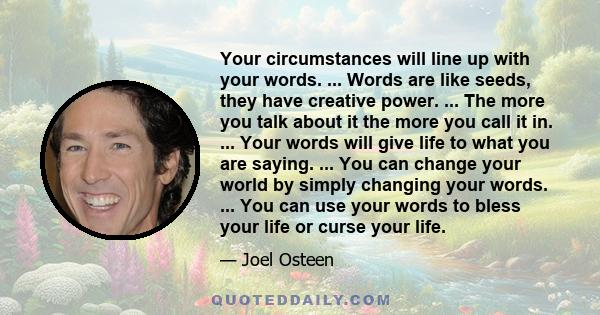 Your circumstances will line up with your words. ... Words are like seeds, they have creative power. ... The more you talk about it the more you call it in. ... Your words will give life to what you are saying. ... You can change your world by simply changing your words. ... You can use your words to bless your life or curse your life.

— Joel Osteen

QUOTEDDAILY.COM